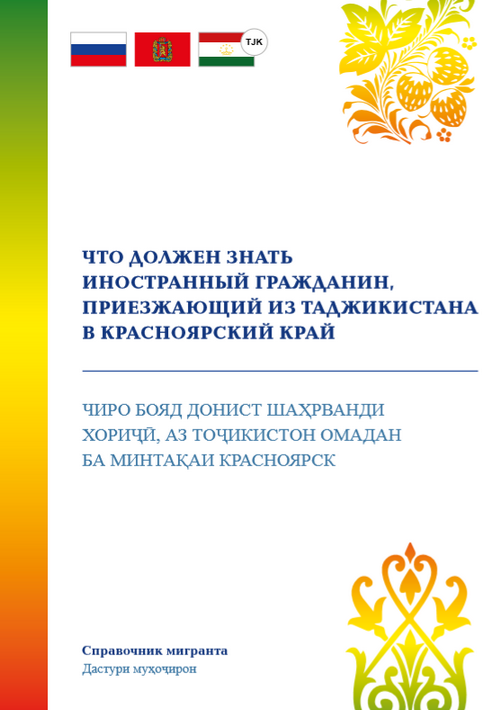 TJK

ЧТО ДОЛЖЕН ЗНАТЬ ИНОСТРАННЫЙ ГРАЖДАНИН, ПРИЕЗЖАЮЩИЙ ИЗ ТАДЖИКИСТАНА В КРАСНОЯРСКИЙ КРАЙ

ЧИРО БОЯД ДОНИСТ ШАҲРВАНДИ ХОРИҶӢ, АЗ ТОҶИКИСТОН ОМАДАН БА МИНТАҚАИ КРАСНОЯРСК

Справочник мигранта
Дастури муҳоҷирон